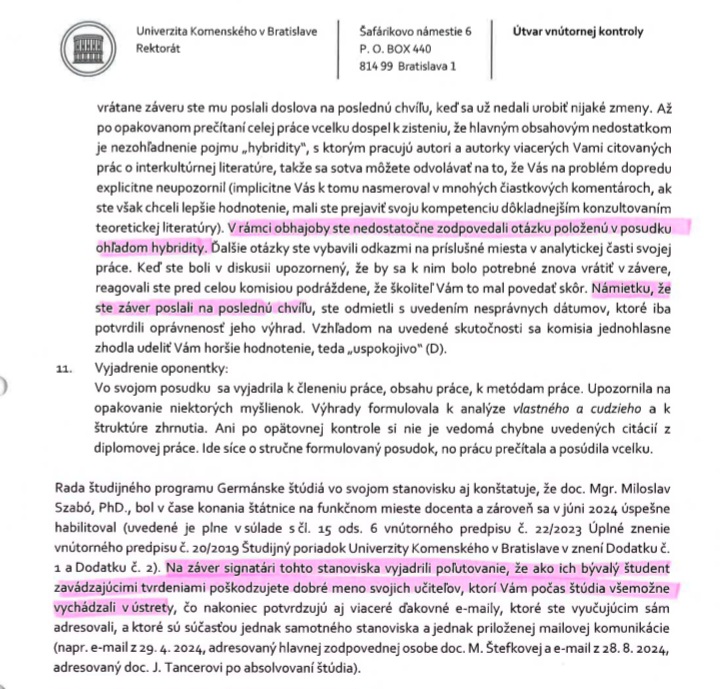 Univerzita Komenského v Bratislave
Rektorát

Šafárikovo námestie 6
P. O. BOX 440
814 99 Bratislava 1

Útvar vnútornej kontroly

vrátane záveru ste mu poslali doslova na poslednú chvíľu, keď sa už nedali urobiť nijaké zmeny. Až po opakovanom prečítaní celej práce vcelku dospel k zisteniu, že hlavným obsahovým nedostatkom je nezohľadnenie pojmu „hybridity", s ktorým pracujú autori a autorky viacerých Vami citovaných prác o interkultúrnej literatúre, takže sa sotva môžete odvolávať na to, že Vás na problém dopredu explicitne neupozornil (implicitne Vás k tomu nasmeroval v mnohých čiastkových komentároch, ak ste však chceli lepšie hodnotenie, mali ste prejaviť svoju kompetenciu dôkladnejším konzultovaním teoretickej literatúry). V rámci obhajoby ste nedostatočne zodpovedali otázku položenú v posudku ohľadom hybridity. Ďalšie otázky ste vybavili odkazmi na príslušné miesta v analytickej časti svojej práce. Keď ste boli v diskusii upozornený, že by sa k nim bolo potrebné znova vrátiť v závere, reagovali ste pred celou komisiou podráždene, že školiteľ Vám to mal povedať skôr. Námietku, že ste záver poslali na poslednú chvíľu, ste odmietli s uvedením nesprávnych dátumov, ktoré iba potvrdili oprávnenosť jeho výhrad. Vzhľadom na uvedené skutočnosti sa komisia jednohlasne zhodla udeliť Vám horšie hodnotenie, teda „uspokojivo" (D).

11. Vyjadrenie oponentky:
Vo svojom posudku sa vyjadrila k členeniu práce, obsahu práce, k metódam práce. Upozornila na opakovanie niektorých myšlienok. Výhrady formulovala k analýze vlastného a cudzieho a k štruktúre zhrnutia. Ani po opätovnej kontrole si nie je vedomá chybne uvedených citácií z diplomovej práce. Ide síce o stručne formulovaný posudok, no prácu prečítala a posúdila vcelku.

Rada študijného programu Germánske štúdiá vo svojom stanovisku aj konštatuje, že doc. Mgr. Miloslav Szabó, PhD., bol v čase konania štátnice na funkčnom mieste docenta a zároveň sa v júni 2024 úspešne habilitoval (uvedené je plne v súlade s čl. 15 ods. 6 vnútorného predpisu č. 22/2023 Úplné znenie vnútorného predpisu č. 20/2019 Študijný poriadok Univerzity Komenského v Bratislave v znení Dodatku č. 1 a Dodatku č. 2). Na záver signatári tohto stanoviska vyjadrili poľutovanie, že ako ich bývalý študent zavádzajúcimi tvrdeniami poškodzujete dobré meno svojich učiteľov, ktorí Vám počas štúdia všemožne vychádzali v ústrety, čo nakoniec potvrdzujú aj viaceré ďakovné e-maily, ktoré ste vyučujúcim sám adresovali, a ktoré sú súčasťou jednak samotného stanoviska a jednak priloženej mailovej komunikácie (napr. e-mail z 29. 4. 2024, adresovaný hlavnej zodpovednej osobe doc. M. Štefkovej a e-mail z 28. 8. 2024, adresovaný doc. J. Tancerovi po absolvovaní štúdia).